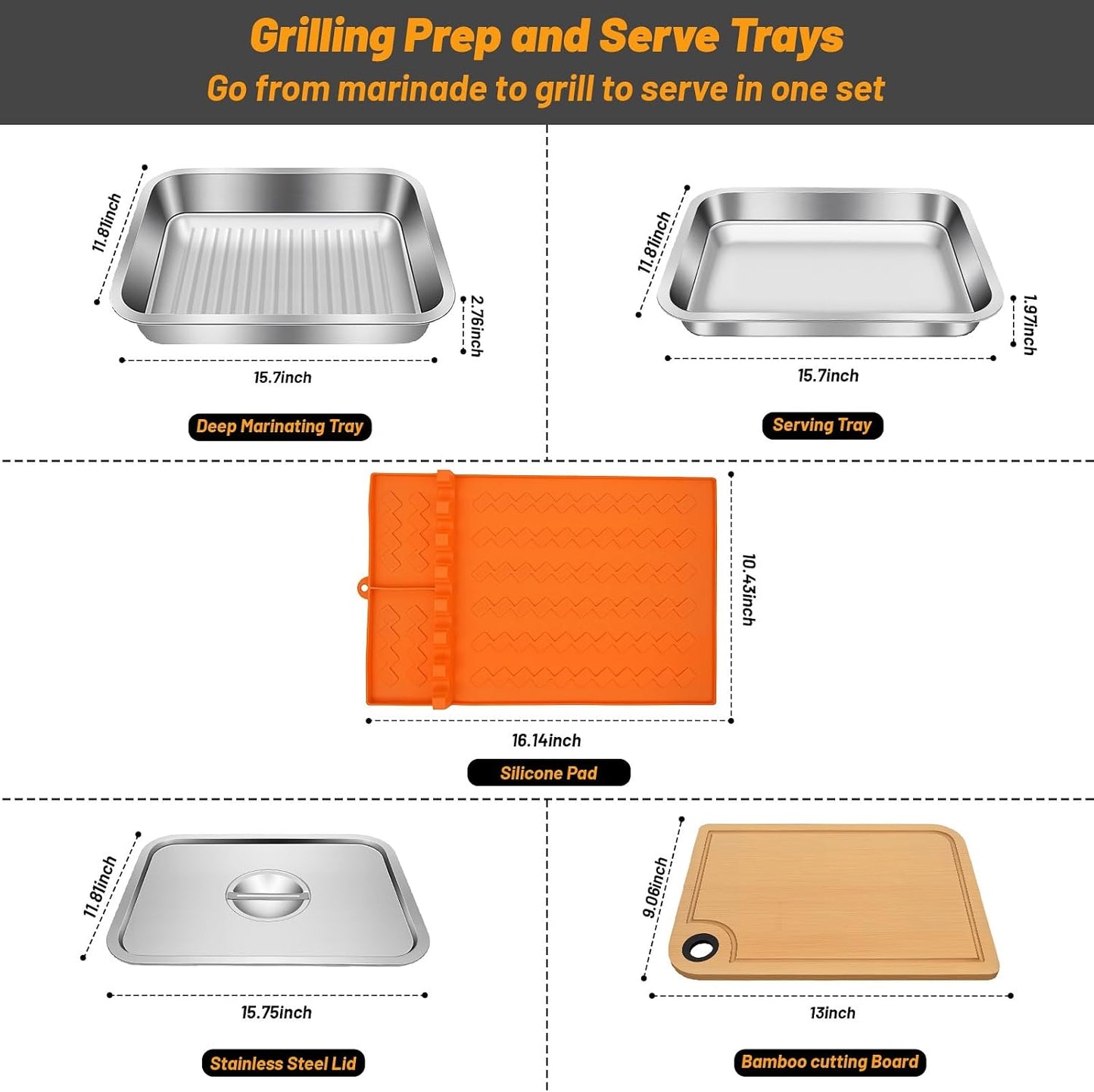 Grilling Prep and Serve Trays
Go from marinade to grill to serve in one set

11.81inch

2.76inch

15.7inch

Deep Marinating Tray

11.81inch

1.97inch

15.7inch

Serving Tray

10.43inch

16.14inch

Silicone Pad

11.81inch

15.75inch

Stainless Steel Lid

9.06inch

13inch

Bamboo cutting Board